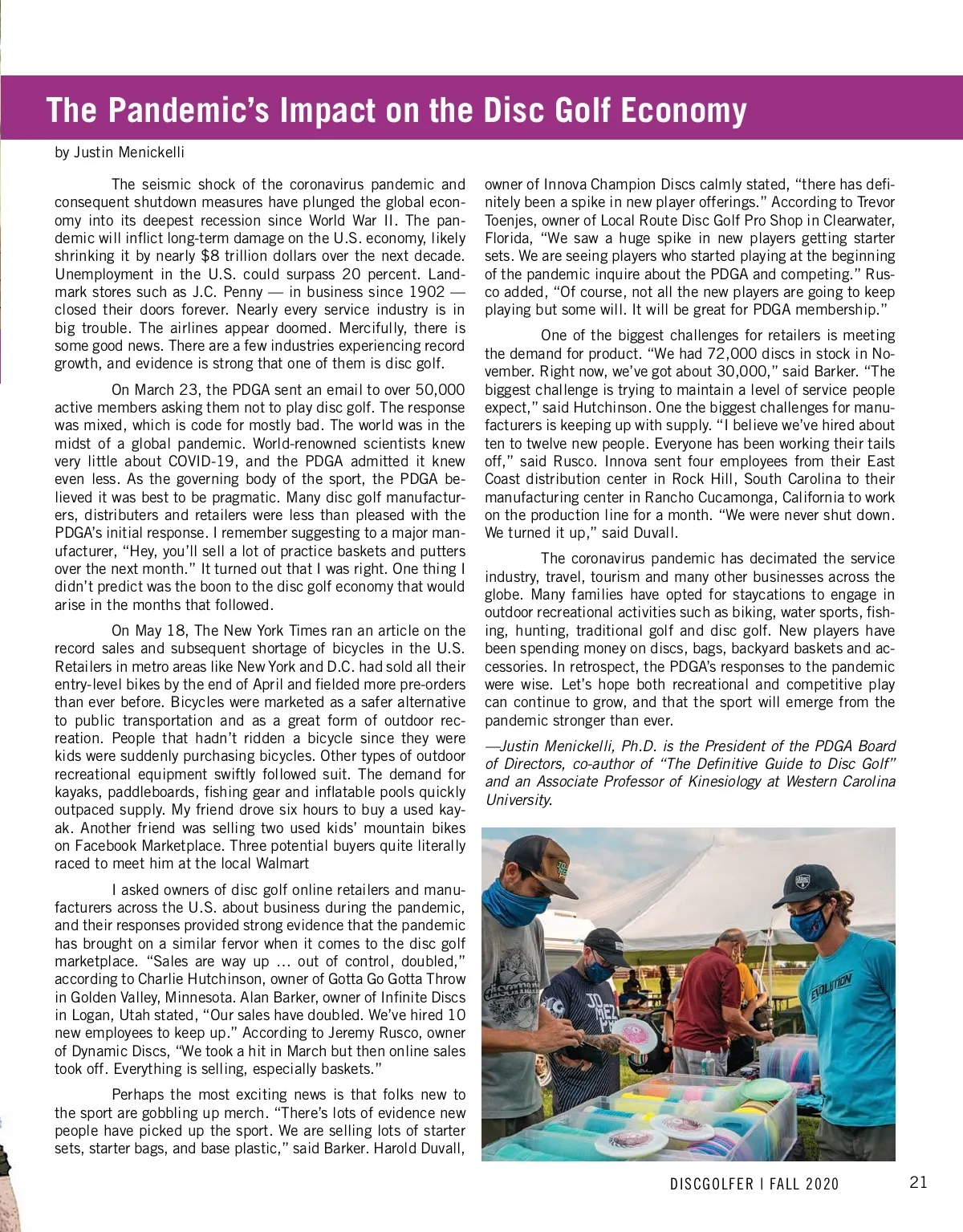 The Pandemic's Impact on the Disc Golf Economy

by Justin Menickelli

The seismic shock of the coronavirus pandemic and consequent shutdown measures have plunged the global economy into its deepest recession since World War II. The pandemic will inflict long-term damage on the U.S. economy, likely shrinking it by nearly $8 trillion dollars over the next decade. Unemployment in the U.S. could surpass 20 percent. Landmark stores such as J.C. Penny — in business since 1902 — closed their doors forever. Nearly every service industry is in big trouble. The airlines appear doomed. Mercifully, there is some good news. There are a few industries experiencing record growth, and evidence is strong that one of them is disc golf.

On March 23, the PDGA sent an email to over 50,000 active members asking them not to play disc golf. The response was mixed, which is code for mostly bad. The world was in the midst of a global pandemic. World-renowned scientists knew very little about COVID-19, and the PDGA admitted it knew even less. As the governing body of the sport, the PDGA believed it was best to be pragmatic. Many disc golf manufacturers, distributers and retailers were less than pleased with the PDGA's initial response. I remember suggesting to a major manufacturer, "Hey, you'll sell a lot of practice baskets and putters over the next month." It turned out that I was right. One thing I didn't predict was the boon to the disc golf economy that would arise in the months that followed.

On May 18, The New York Times ran an article on the record sales and subsequent shortage of bicycles in the U.S. Retailers in metro areas like New York and D.C. had sold all their entry-level bikes by the end of April and fielded more pre-orders than ever before. Bicycles were marketed as a safer alternative to public transportation and as a great form of outdoor recreation. People that hadn't ridden a bicycle since they were kids were suddenly purchasing bicycles. Other types of outdoor recreational equipment swiftly followed suit. The demand for kayaks, paddleboards, fishing gear and inflatable pools quickly outpaced supply. My friend drove six hours to buy a used kayak. Another friend was selling two used kids' mountain bikes on Facebook Marketplace. Three potential buyers quite literally raced to meet him at the local Walmart

I asked owners of disc golf online retailers and manufacturers across the U.S. about business during the pandemic, and their responses provided strong evidence that the pandemic has brought on a similar fervor when it comes to the disc golf marketplace. "Sales are way up ... out of control, doubled," according to Charlie Hutchinson, owner of Gotta Go Gotta Throw in Golden Valley, Minnesota. Alan Barker, owner of Infinite Discs in Logan, Utah stated, "Our sales have doubled. We've hired 10 new employees to keep up." According to Jeremy Rusco, owner of Dynamic Discs, "We took a hit in March but then online sales took off. Everything is selling, especially baskets."

Perhaps the most exciting news is that folks new to the sport are gobbling up merch. "There's lots of evidence new people have picked up the sport. We are selling lots of starter sets, starter bags, and base plastic," said Barker. Harold Duvall, owner of Innova Champion Discs calmly stated, "there has definitely been a spike in new player offerings." According to Trevor Toenjes, owner of Local Route Disc Golf Pro Shop in Clearwater, Florida, "We saw a huge spike in new players getting starter sets. We are seeing players who started playing at the beginning of the pandemic inquire about the PDGA and competing." Rusco added, "Of course, not all the new players are going to keep playing but some will. It will be great for PDGA membership."

One of the biggest challenges for retailers is meeting the demand for product. "We had 72,000 discs in stock in November. Right now, we've got about 30,000," said Barker. "The biggest challenge is trying to maintain a level of service people expect," said Hutchinson. One the biggest challenges for manufacturers is keeping up with supply. "I believe we've hired about ten to twelve new people. Everyone has been working their tails off," said Rusco. Innova sent four employees from their East Coast distribution center in Rock Hill, South Carolina to their manufacturing center in Rancho Cucamonga, California to work on the production line for a month. "We were never shut down. We turned it up," said Duvall.

The coronavirus pandemic has decimated the service industry, travel, tourism and many other businesses across the globe. Many families have opted for staycations to engage in outdoor recreational activities such as biking, water sports, fishing, hunting, traditional golf and disc golf. New players have been spending money on discs, bags, backyard baskets and accessories. In retrospect, the PDGA's responses to the pandemic were wise. Let's hope both recreational and competitive play can continue to grow, and that the sport will emerge from the pandemic stronger than ever.

—Justin Menickelli, Ph.D. is the President of the PDGA Board of Directors, co-author of "The Definitive Guide to Disc Golf" and an Associate Professor of Kinesiology at Western Carolina University.

EVOLUTION

DISCGOLFER | FALL 2020 21